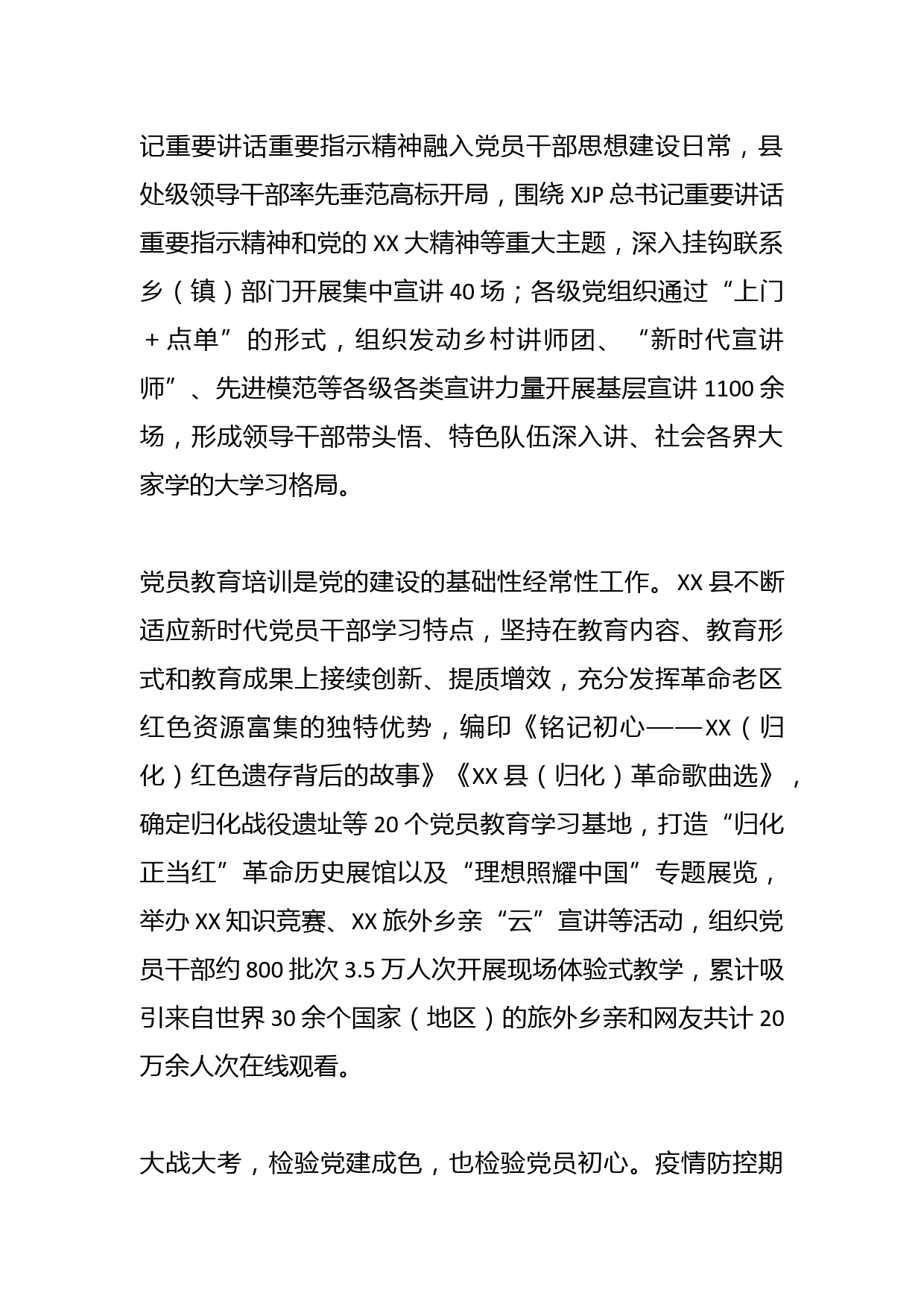 记重要讲话重要指示精神融入党员干部思想建设日常，县处级领导干部率先垂范高标开局，围绕 XJP 总书记重要讲话重要指示精神和党的 XX 大精神等重大主题，深入挂钩联系乡（镇）部门开展集中宣讲 40 场；各级党组织通过“上门＋点单”的形式，组织发动乡村讲师团、“新时代宣讲师”、先进模范等各级各类宣讲力量开展基层宣讲 1100 余场，形成领导干部带头悟、特色队伍深入讲、社会各界大家学的大学习格局。

党员教育培训是党的建设的基础性经常性工作。XX 县不断适应新时代党员干部学习特点，坚持在教育内容、教育形式和教育成果上接续创新、提质增效，充分发挥革命老区红色资源富集的独特优势，编印《铭记初心——XX（归化）红色遗存背后的故事》《XX 县（归化）革命歌曲选》，确定归化战役遗址等 20 个党员教育学习基地，打造“归化正当红”革命历史展馆以及“理想照耀中国”专题展览，举办 XX 知识竞赛、XX 旅外乡亲“云”宣讲等活动，组织党员干部约 800 批次 3.5 万人次开展现场体验式教学，累计吸引来自世界 30 余个国家（地区）的旅外乡亲和网友共计 20 万余人次在线观看。

大战大考，检验党建成色，也检验党员初心。疫情防控期